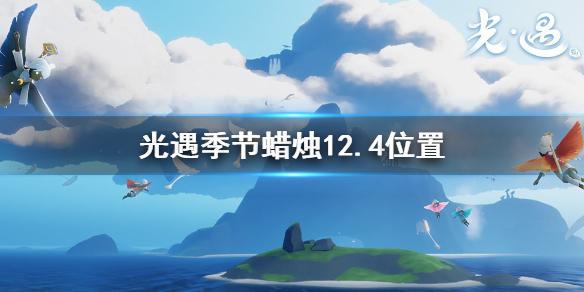 光·遇

光遇季节蜡烛12.4位置